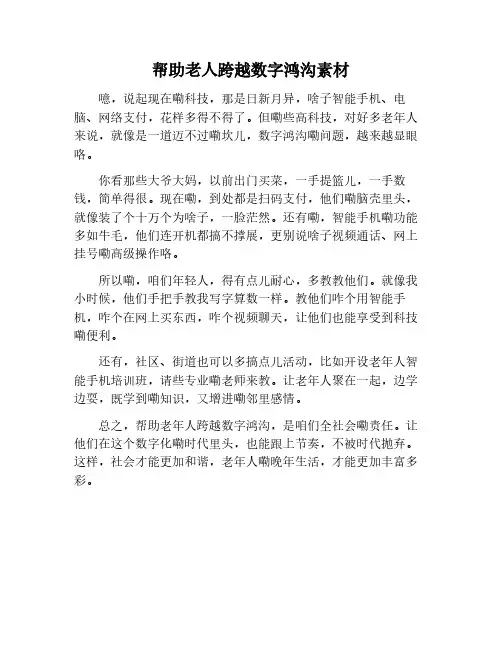 帮助老人跨越数字鸿沟素材

噫，说起现在嘞科技，那是日新月异，啥子智能手机、电脑、网络支付，花样多得不得了。但嘞些高科技，对好多老年人来说，就像是一道迈不过嘞坎儿，数字鸿沟嘞问题，越来越显眼咯。

你看那些大爷大妈，以前出门买菜，一手提篮儿，一手数钱，简单得很。现在嘞，到处都是扫码支付，他们嘞脑壳里头，就像装了个十万个为啥子，一脸茫然。还有嘞，智能手机嘞功能多如牛毛，他们连开机都搞不撑展，更别说啥子视频通话、网上挂号嘞高级操作咯。

所以嘞，咱们年轻人，得有点儿耐心，多教教他们。就像我小时候，他们手把手教我写字算数一样。教他们咋个用智能手机，咋个在网上买东西，咋个视频聊天，让他们也能享受到科技嘞便利。

还有，社区、街道也可以多搞点儿活动，比如开设老年人智能手机培训班，请些专业嘞老师来教。让老年人聚在一起，边学边耍，既学到嘞知识，又增进嘞邻里感情。

总之，帮助老年人跨越数字鸿沟，是咱们全社会嘞责任。让他们在这个数字化嘞时代里头，也能跟上节奏，不被时代抛弃。这样，社会才能更加和谐，老年人嘞晚年生活，才能更加丰富多彩。